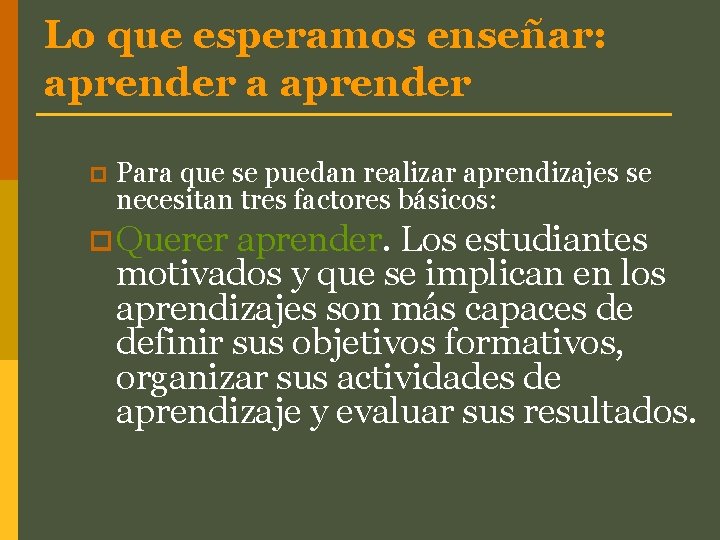 Lo que esperamos enseñar: aprender a aprender

Para que se puedan realizar aprendizajes se necesitan tres factores básicos:

Querer aprender. Los estudiantes motivados y que se implican en los aprendizajes son más capaces de definir sus objetivos formativos, organizar sus actividades de aprendizaje y evaluar sus resultados.